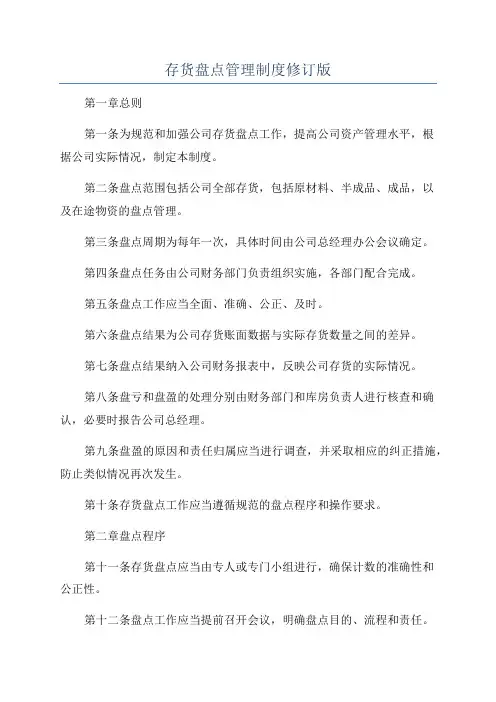 存货盘点管理制度修订版

第一章总则

第一条为规范和加强公司存货盘点工作，提高公司资产管理水平，根据公司实际情况，制定本制度。

第二条盘点范围包括公司全部存货，包括原材料、半成品、成品，以及在途物资的盘点管理。

第三条盘点周期为每年一次，具体时间由公司总经理办公会议确定。

第四条盘点任务由公司财务部门负责组织实施，各部门配合完成。

第五条盘点工作应当全面、准确、公正、及时。

第六条盘点结果为公司存货账面数据与实际存货数量之间的差异。

第七条盘点结果纳入公司财务报表中，反映公司存货的实际情况。

第八条盘亏和盘盈的处理分别由财务部门和库房负责人进行核查和确认，必要时报告公司总经理。

第九条盘盈的原因和责任归属应当进行调查，并采取相应的纠正措施，防止类似情况再次发生。

第十条存货盘点工作应当遵循规范的盘点程序和操作要求。

第二章盘点程序

第十一条存货盘点应当由专人或专门小组进行，确保计数的准确性和公正性。

第十二条盘点工作应当提前召开会议，明确盘点目的、流程和责任。